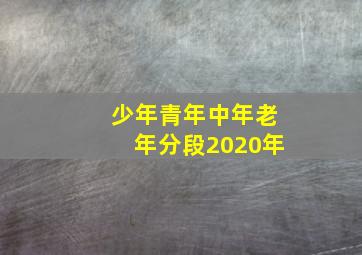 少年青年中年老年分段2020年